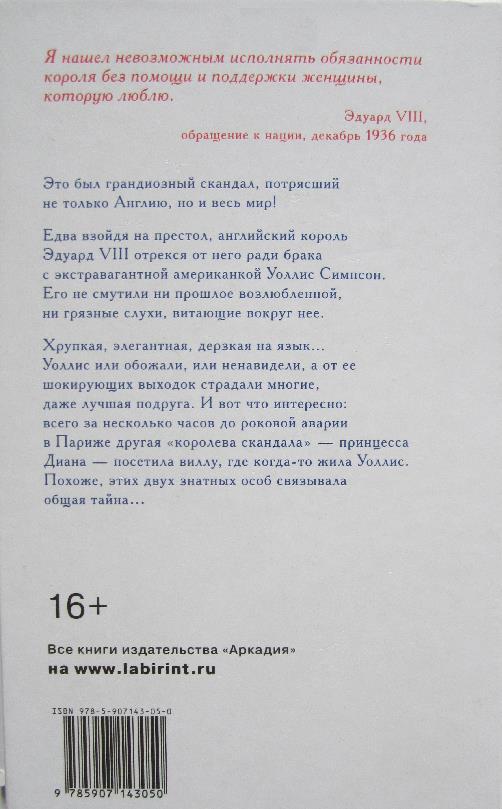 Я нашел невозможным исполнять обязанности короля без помощи и поддержки женщины, которую люблю.

Эдуард VIII,
обращение к нации, декабрь 1936 года

Это был грандиозный скандал, потрясший не только Англию, но и весь мир!

Едва взойдя на престол, английский король Эдуард VIII отрекся от него ради брака с экстравагантной американкой Уоллис Симпсон. Его не смутили ни прошлое возлюбленной, ни грязные слухи, витающие вокруг нее.

Хрупкая, элегантная, дерзкая на язык… Уоллис или обожали, или ненавидели, а от ее шокирующих выходок страдали многие, даже лучшая подруга. И вот что интересно: всего за несколько часов до роковой аварии в Париже другая «королева скандала» — принцесса Диана — посетила виллу, где когда-то жила Уоллис. Похоже, этих двух знатных особ связывала общая тайна…

16+

Все книги издательства «Аркадия»
на www.labirint.ru

ISBN 978-5-907143-05-0

9 785907 143050